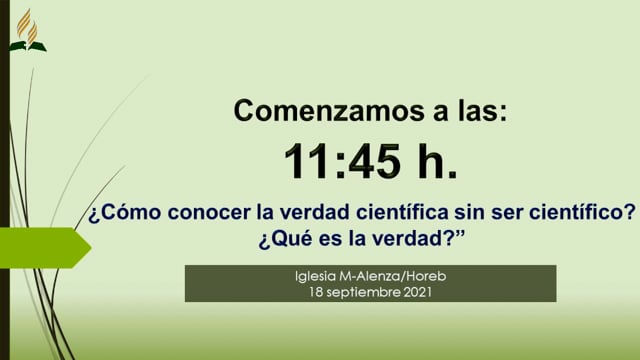 Comenzamos a las:

11:45 h.

¿Cómo conocer la verdad científica sin ser científico? ¿Qué es la verdad?”

Iglesia M-Alenza/Horeb
18 septiembre 2021